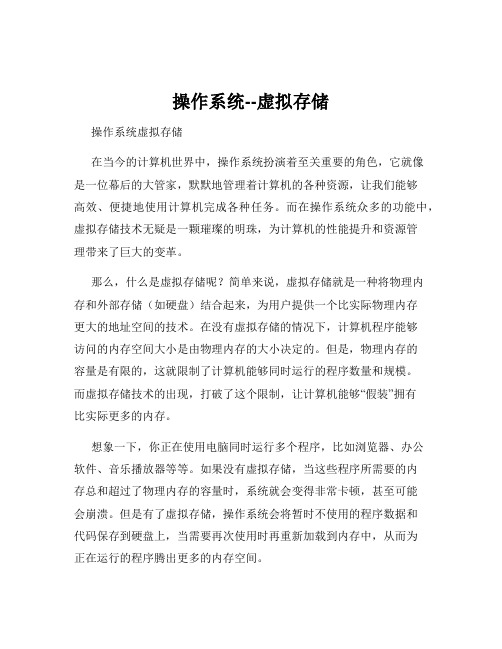 操作系统--虚拟存储

操作系统虚拟存储

在当今的计算机世界中，操作系统扮演着至关重要的角色，它就像是一位幕后的大管家，默默地管理着计算机的各种资源，让我们能够高效、便捷地使用计算机完成各种任务。而在操作系统众多的功能中，虚拟存储技术无疑是一颗璀璨的明珠，为计算机的性能提升和资源管理带来了巨大的变革。

那么，什么是虚拟存储呢？简单来说，虚拟存储就是一种将物理内存和外部存储（如硬盘）结合起来，为用户提供一个比实际物理内存更大的地址空间的技术。在没有虚拟存储的情况下，计算机程序能够访问的内存空间大小是由物理内存的大小决定的。但是，物理内存的容量是有限的，这就限制了计算机能够同时运行的程序数量和规模。而虚拟存储技术的出现，打破了这个限制，让计算机能够“假装”拥有比实际更多的内存。

想象一下，你正在使用电脑同时运行多个程序，比如浏览器、办公软件、音乐播放器等等。如果没有虚拟存储，当这些程序所需要的内存总和超过了物理内存的容量时，系统就会变得非常卡顿，甚至可能会崩溃。但是有了虚拟存储，操作系统会将暂时不使用的程序数据和代码保存到硬盘上，当需要再次使用时再重新加载到内存中，从而为正在运行的程序腾出更多的内存空间。